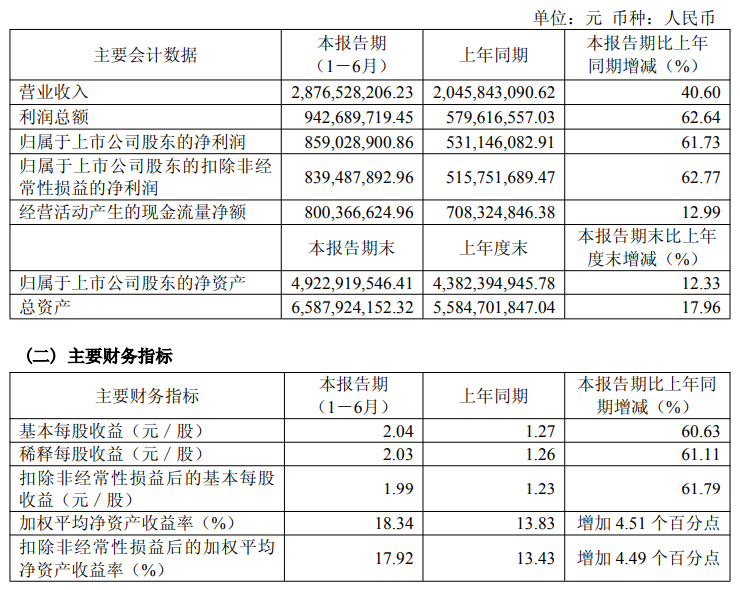 单位：元 币种：人民币

| 主要会计数据 | 本报告期（1－6月） | 上年同期 | 本报告期比上年同期增减（%） |
|---|---|---|---|
| 营业收入 | 2,876,528,206.23 | 2,045,843,090.62 | 40.60 |
| 利润总额 | 942,689,719.45 | 579,616,557.03 | 62.64 |
| 归属于上市公司股东的净利润 | 859,028,900.86 | 531,146,082.91 | 61.73 |
| 归属于上市公司股东的扣除非经常性损益的净利润 | 839,487,892.96 | 515,751,689.47 | 62.77 |
| 经营活动产生的现金流量净额 | 800,366,624.96 | 708,324,846.38 | 12.99 |
|  | 本报告期末 | 上年度末 | 本报告期末比上年度末增减（%） |
| 归属于上市公司股东的净资产 | 4,922,919,546.41 | 4,382,394,945.78 | 12.33 |
| 总资产 | 6,587,924,152.32 | 5,584,701,847.04 | 17.96 |

（二）主要财务指标

| 主要财务指标 | 本报告期（1－6月） | 上年同期 | 本报告期比上年同期增减（%） |
|---|---|---|---|
| 基本每股收益（元／股） | 2.04 | 1.27 | 60.63 |
| 稀释每股收益（元／股） | 2.03 | 1.26 | 61.11 |
| 扣除非经常性损益后的基本每股收益（元／股） | 1.99 | 1.23 | 61.79 |
| 加权平均净资产收益率（%） | 18.34 | 13.83 | 增加 4.51 个百分点 |
| 扣除非经常性损益后的加权平均净资产收益率（%） | 17.92 | 13.43 | 增加 4.49 个百分点 |